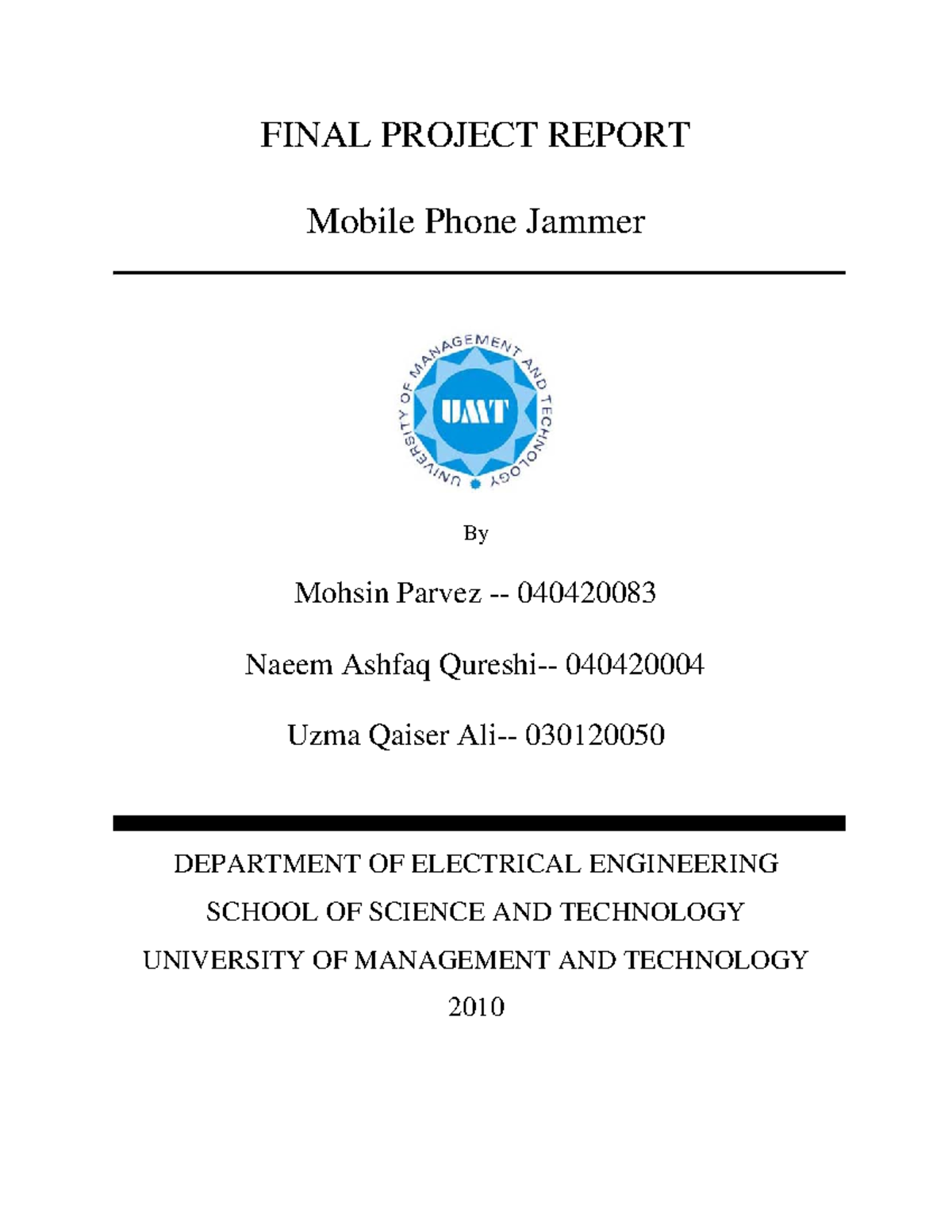 FINAL PROJECT REPORT

Mobile Phone Jammer

UNIVERSITY OF MANAGEMENT AND TECHNOLOGY

UMT

By

Mohsin Parvez -- 040420083

Naeem Ashfaq Qureshi-- 040420004

Uzma Qaiser Ali-- 030120050

DEPARTMENT OF ELECTRICAL ENGINEERING

SCHOOL OF SCIENCE AND TECHNOLOGY

UNIVERSITY OF MANAGEMENT AND TECHNOLOGY

2010